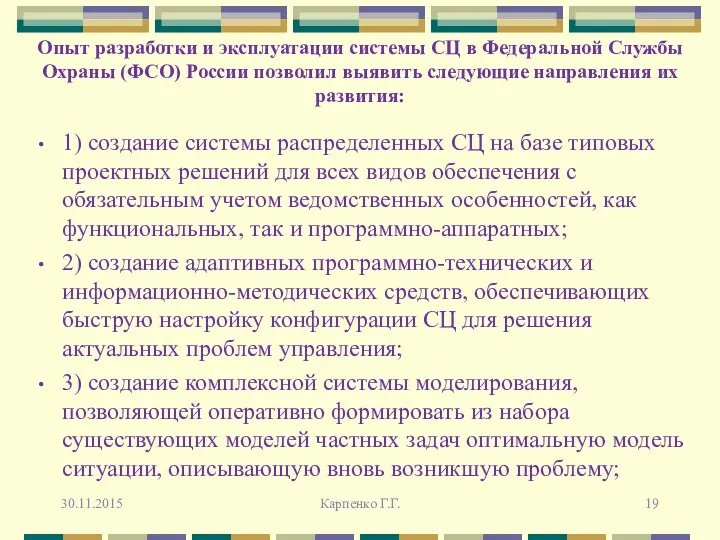 Опыт разработки и эксплуатации системы СЦ в Федеральной Службы Охраны (ФСО) России позволил выявить следующие направления их развития:

• 1) создание системы распределенных СЦ на базе типовых проектных решений для всех видов обеспечения с обязательным учетом ведомственных особенностей, как функциональных, так и программно-аппаратных;

• 2) создание адаптивных программно-технических и информационно-методических средств, обеспечивающих быструю настройку конфигурации СЦ для решения актуальных проблем управления;

• 3) создание комплексной системы моделирования, позволяющей оперативно формировать из набора существующих моделей частных задач оптимальную модель ситуации, описывающую вновь возникшую проблему;

30.11.2015

Карпенко Г.Г.

19